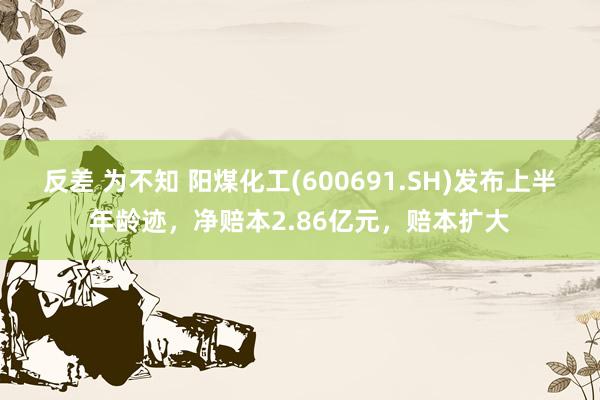 反差 为不知 阳煤化工(600691.SH)发布上半年龄迹，净赔本2.86亿元，赔本扩大